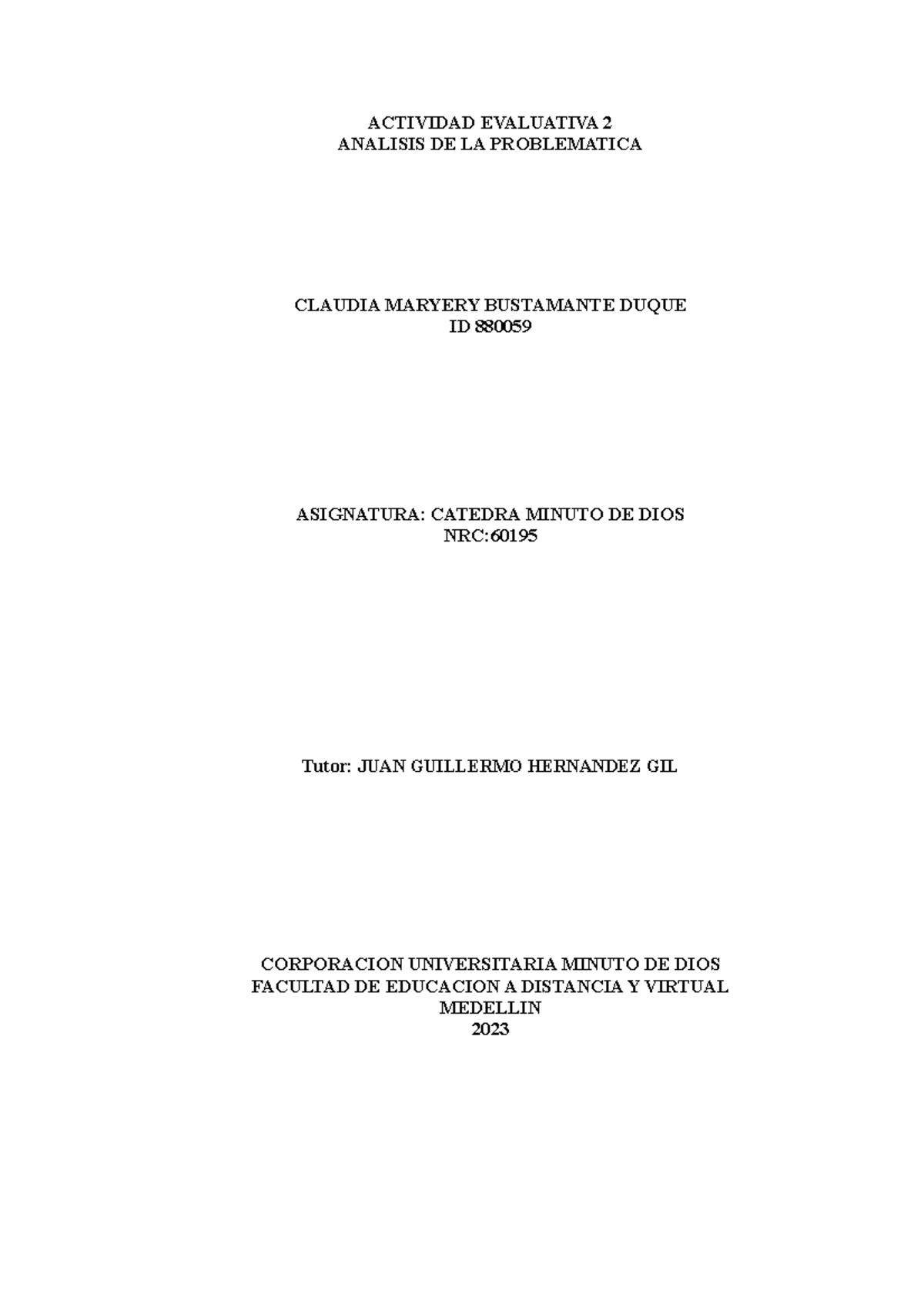 ACTIVIDAD EVALUATIVA 2
ANALISIS DE LA PROBLEMATICA

CLAUDIA MARYERY BUSTAMANTE DUQUE
ID 880059

ASIGNATURA: CATEDRA MINUTO DE DIOS
NRC:60195

Tutor: JUAN GUILLERMO HERNANDEZ GIL

CORPORACION UNIVERSITARIA MINUTO DE DIOS
FACULTAD DE EDUCACION A DISTANCIA Y VIRTUAL
MEDELLIN
2023